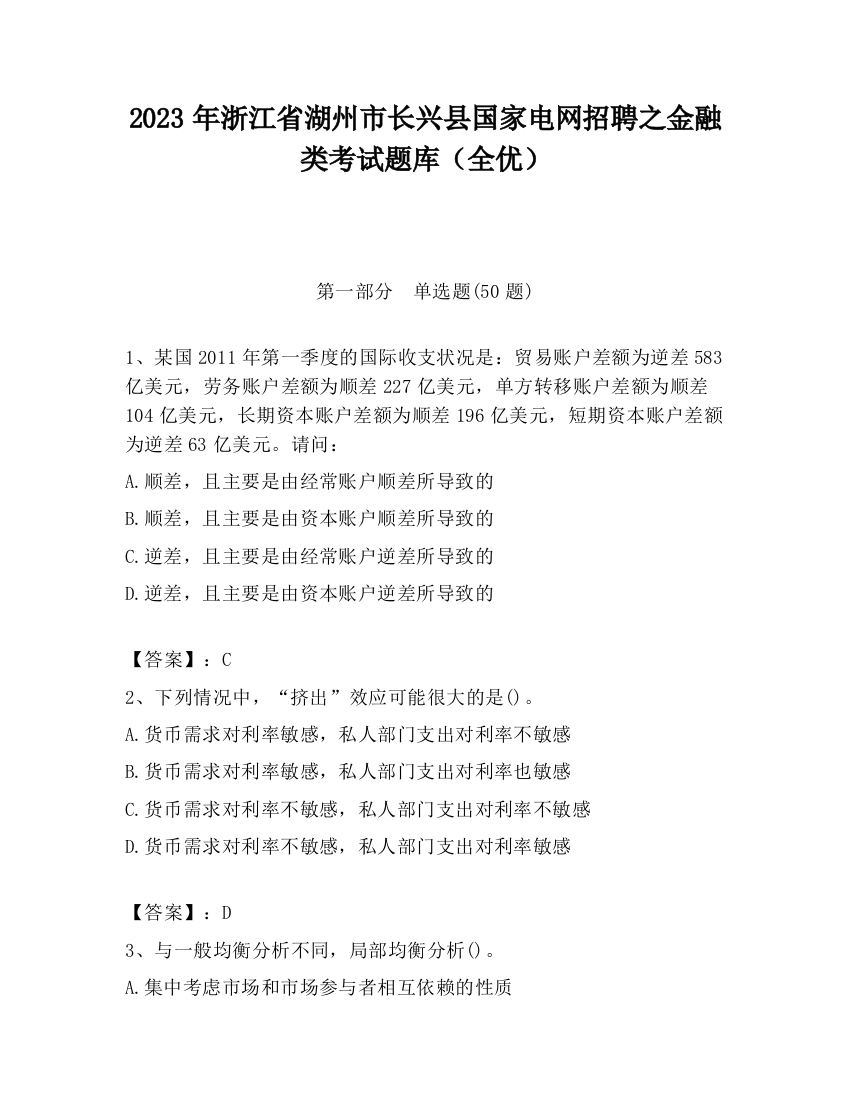 2023 年浙江省湖州市长兴县国家电网招聘之金融类考试题库（全优）

第一部分　单选题(50 题)

1、某国 2011 年第一季度的国际收支状况是：贸易账户差额为逆差 583 亿美元，劳务账户差额为顺差 227 亿美元，单方转移账户差额为顺差 104 亿美元，长期资本账户差额为顺差 196 亿美元，短期资本账户差额为逆差 63 亿美元。请问：

A.顺差，且主要是由经常账户顺差所导致的

B.顺差，且主要是由资本账户顺差所导致的

C.逆差，且主要是由经常账户逆差所导致的

D.逆差，且主要是由资本账户逆差所导致的

【答案】：C

2、下列情况中，“挤出”效应可能很大的是()。

A.货币需求对利率敏感，私人部门支出对利率不敏感

B.货币需求对利率敏感，私人部门支出对利率也敏感

C.货币需求对利率不敏感，私人部门支出对利率不敏感

D.货币需求对利率不敏感，私人部门支出对利率敏感

【答案】：D

3、与一般均衡分析不同，局部均衡分析()。

A.集中考虑市场和市场参与者相互依赖的性质